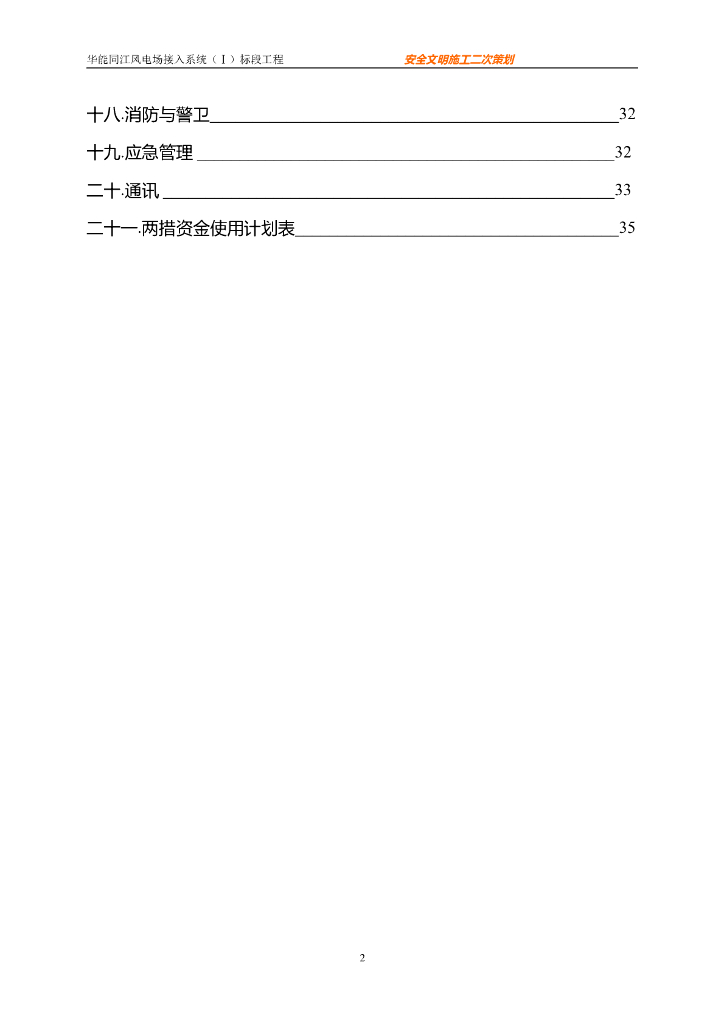 华能同江风电场接入系统（Ⅰ）标段工程 安全文明施工二次策划

十八.消防与警卫 32

十九.应急管理 32

二十.通讯 33

二十一.两措资金使用计划表 35

2